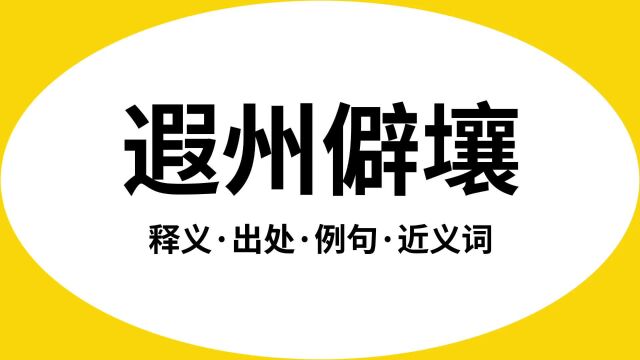 遐州僻壤

释义·出处·例句·近义词